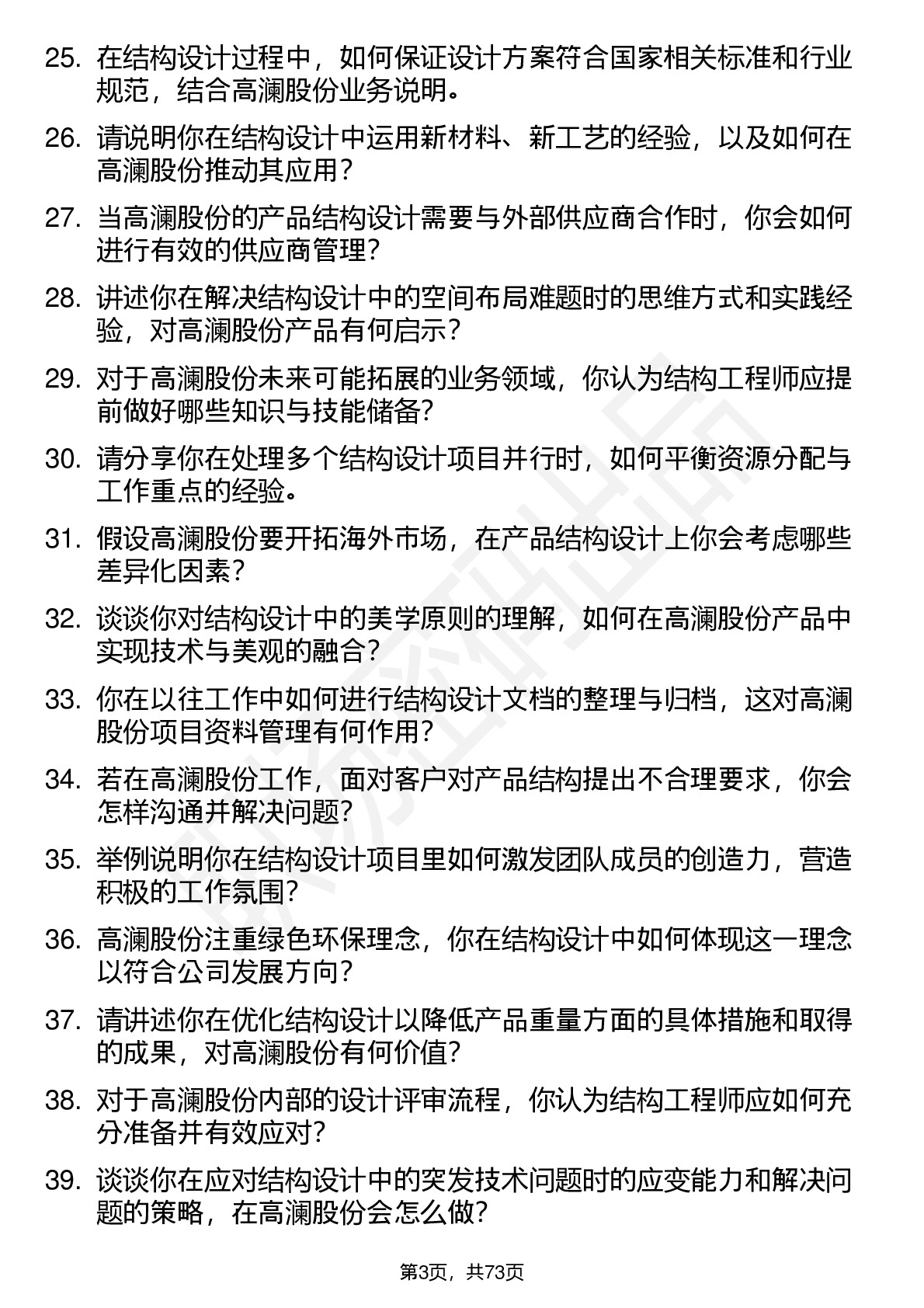 25. 在结构设计过程中，如何保证设计方案符合国家相关标准和行业规范，结合高澜股份业务说明。

26. 请说明你在结构设计中运用新材料、新工艺的经验，以及如何在高澜股份推动其应用？

27. 当高澜股份的产品结构设计需要与外部供应商合作时，你会如何进行有效的供应商管理？

28. 讲述你在解决结构设计中的空间布局难题时的思维方式和实践经验，对高澜股份产品有何启示？

29. 对于高澜股份未来可能拓展的业务领域，你认为结构工程师应提前做好哪些知识与技能储备？

30. 请分享你在处理多个结构设计项目并行时，如何平衡资源分配与工作重点的经验。

31. 假设高澜股份要开拓海外市场，在产品结构设计上你会考虑哪些差异化因素？

32. 谈谈你对结构设计中的美学原则的理解，如何在高澜股份产品中实现技术与美观的融合？

33. 你在以往工作中如何进行结构设计文档的整理与归档，这对高澜股份项目资料管理有何作用？

34. 若在高澜股份工作，面对客户对产品结构提出不合理要求，你会怎样沟通并解决问题？

35. 举例说明你在结构设计项目里如何激发团队成员的创造力，营造积极的工作氛围？

36. 高澜股份注重绿色环保理念，你在结构设计中如何体现这一理念以符合公司发展方向？

37. 请讲述你在优化结构设计以降低产品重量方面的具体措施和取得的成果，对高澜股份有何价值？

38. 对于高澜股份内部的设计评审流程，你认为结构工程师应如何充分准备并有效应对？

39. 谈谈你在应对结构设计中的突发技术问题时的应变能力和解决问题的策略，在高澜股份会怎么做？

第3页，共73页